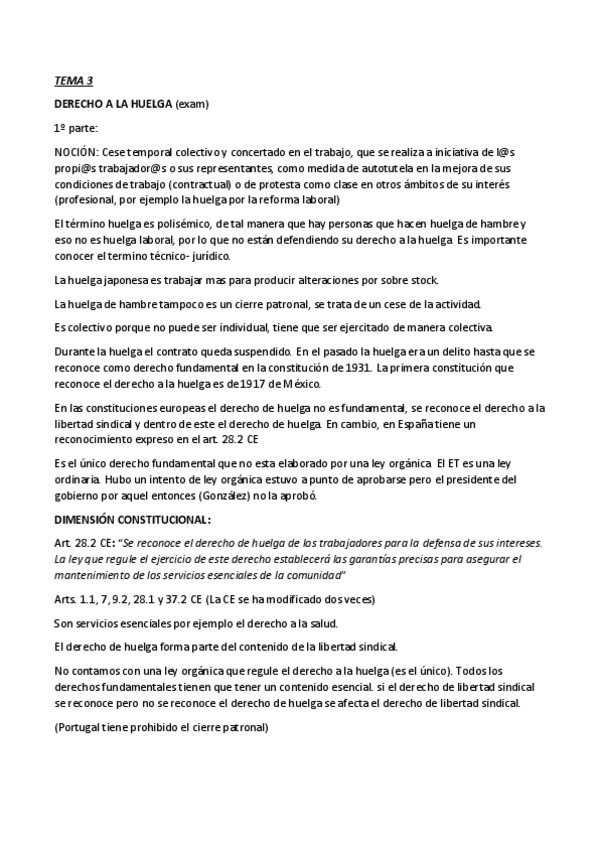 TEMA 3

DERECHO A LA HUELGA (exam)

1º parte:

NOCIÓN: Cese temporal colectivo y concertado en el trabajo, que se realiza a iniciativa de l@s propi@s trabajador@s o sus representantes, como medida de autotutela en la mejora de sus condiciones de trabajo (contractual) o de protesta como clase en otros ámbitos de su interés (profesional, por ejemplo la huelga por la reforma laboral)

El término huelga es polisémico, de tal manera que hay personas que hacen huelga de hambre y eso no es huelga laboral, por lo que no están defendiendo su derecho a la huelga. Es importante conocer el termino técnico- jurídico.

La huelga japonesa es trabajar mas para producir alteraciones por sobre stock.

La huelga de hambre tampoco es un cierre patronal, se trata de un cese de la actividad.

Es colectivo porque no puede ser individual, tiene que ser ejercitado de manera colectiva.

Durante la huelga el contrato queda suspendido. En el pasado la huelga era un delito hasta que se reconoce como derecho fundamental en la constitución de 1931. La primera constitución que reconoce el derecho a la huelga es de 1917 de México.

En las constituciones europeas el derecho de huelga no es fundamental, se reconoce el derecho a la libertad sindical y dentro de este el derecho de huelga. En cambio, en España tiene un reconocimiento expreso en el art. 28.2 CE

Es el único derecho fundamental que no esta elaborado por una ley orgánica. El ET es una ley ordinaria. Hubo un intento de ley orgánica estuvo a punto de aprobarse pero el presidente del gobierno por aquel entonces (González) no la aprobó.

DIMENSIÓN CONSTITUCIONAL:

Art. 28.2 CE: "Se reconoce el derecho de huelga de los trabajadores para la defensa de sus intereses. La ley que regule el ejercicio de este derecho establecerá las garantías precisas para asegurar el mantenimiento de los servicios esenciales de la comunidad"

Arts. 1.1, 7, 9.2, 28.1 y 37.2 CE (La CE se ha modificado dos veces)

Son servicios esenciales por ejemplo el derecho a la salud.

El derecho de huelga forma parte del contenido de la libertad sindical.

No contamos con una ley orgánica que regule el derecho a la huelga (es el único). Todos los derechos fundamentales tienen que tener un contenido esencial. si el derecho de libertad sindical se reconoce pero no se reconoce el derecho de huelga se afecta el derecho de libertad sindical.

(Portugal tiene prohibido el cierre patronal)